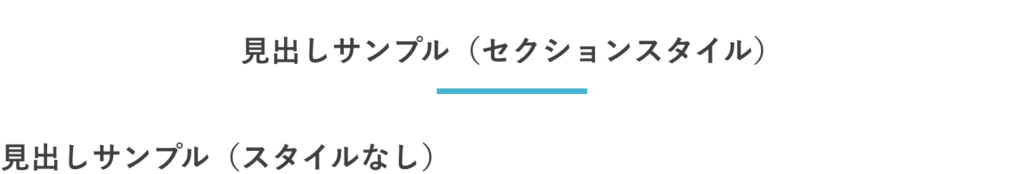 見出しサンプル（セクションスタイル）

見出しサンプル（スタイルなし）